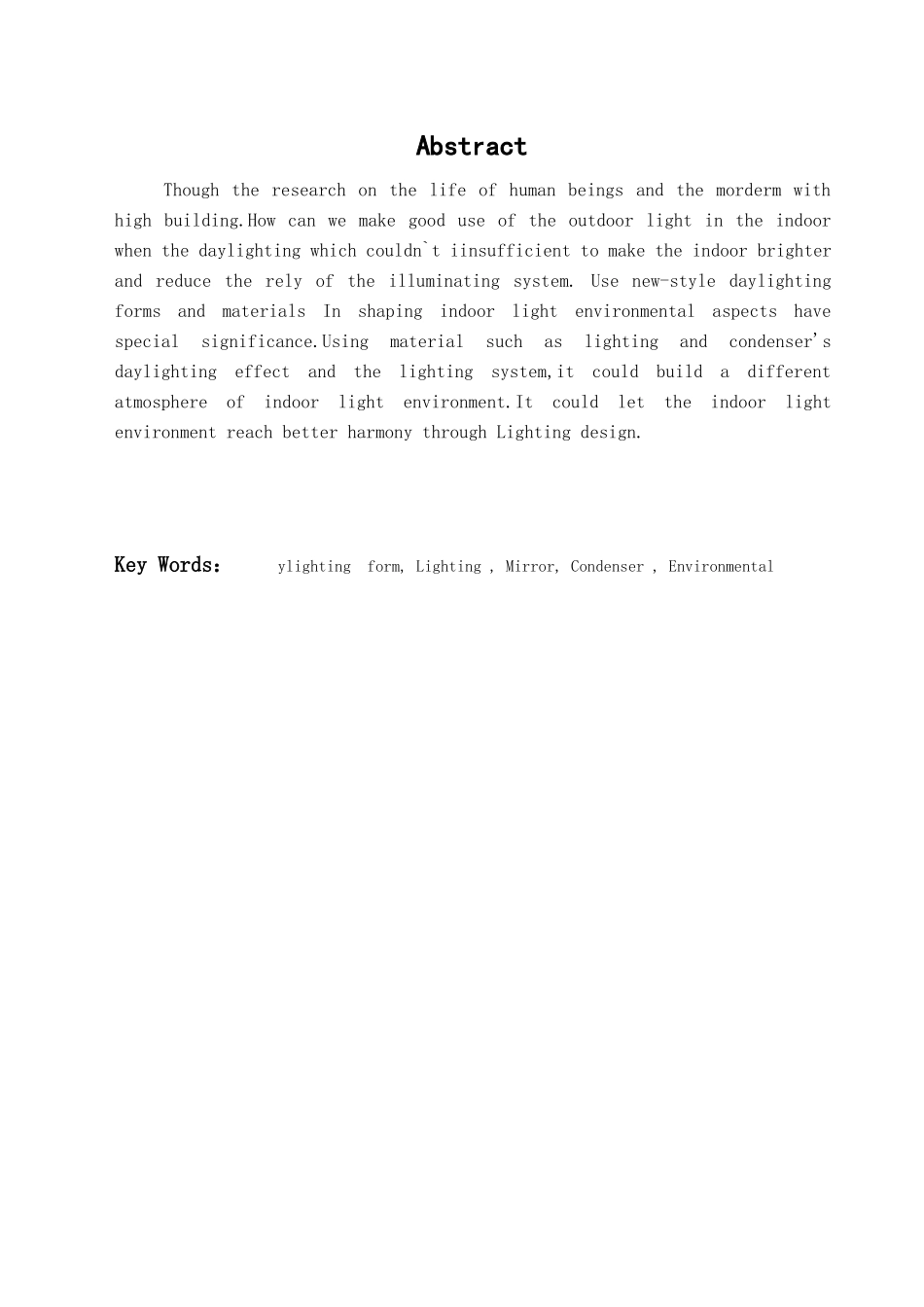 Abstract

Though the research on the life of human beings and the morderm with high building.How can we make good use of the outdoor light in the indoor when the daylighting which couldn`t iinsufficient to make the indoor brighter and reduce the rely of the illuminating system. Use new-style daylighting forms and materials In shaping indoor light environmental aspects have special significance.Using material such as lighting and condenser's daylighting effect and the lighting system,it could build a different atmosphere of indoor light environment.It could let the indoor light environment reach better harmony through Lighting design.

Key Words: ylighting form, Lighting , Mirror, Condenser , Environmental